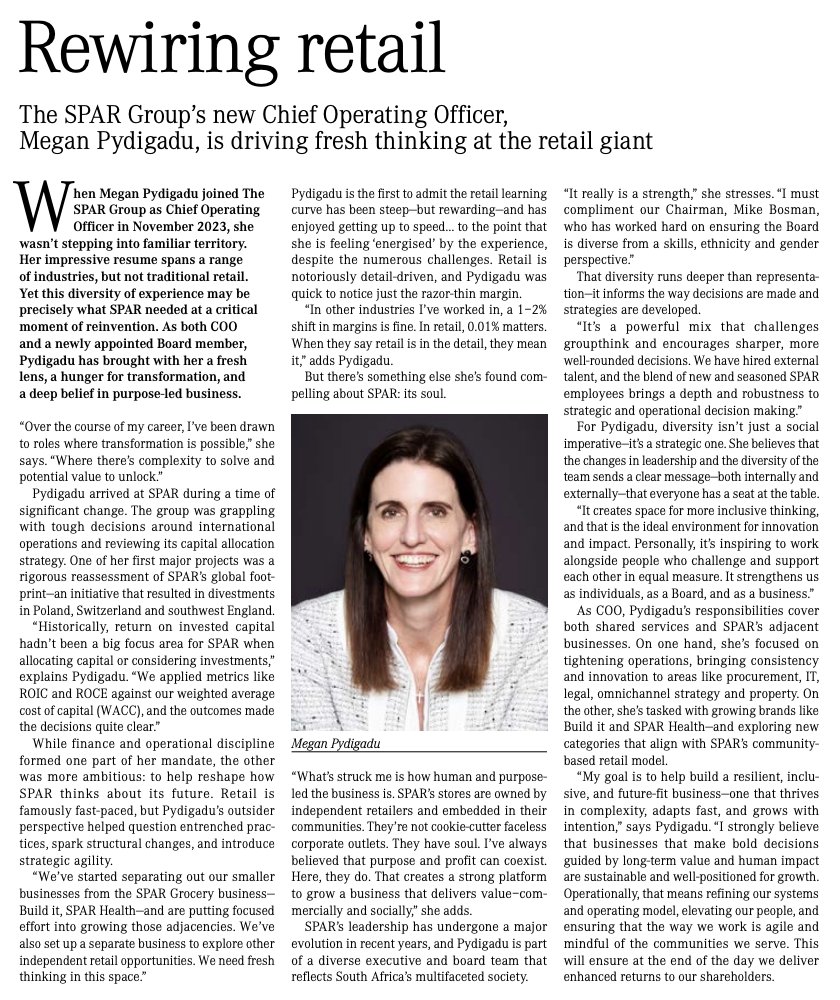 Rewiring retail

The SPAR Group's new Chief Operating Officer, Megan Pydigadu, is driving fresh thinking at the retail giant

When Megan Pydigadu joined The SPAR Group as Chief Operating Officer in November 2023, she wasn't stepping into familiar territory. Her impressive resume spans a range of industries, but not traditional retail. Yet this diversity of experience may be precisely what SPAR needed at a critical moment of reinvention. As both COO and a newly appointed Board member, Pydigadu has brought with her a fresh lens, a hunger for transformation, and a deep belief in purpose-led business.

"Over the course of my career, I've been drawn to roles where transformation is possible," she says. "Where there's complexity to solve and potential value to unlock."

Pydigadu arrived at SPAR during a time of significant change. The group was grappling with tough decisions around international operations and reviewing its capital allocation strategy. One of her first major projects was a rigorous reassessment of SPAR's global footprint—an initiative that resulted in divestments in Poland, Switzerland and southwest England.

"Historically, return on invested capital hadn't been a big focus area for SPAR when allocating capital or considering investments," explains Pydigadu. "We applied metrics like ROIC and ROCE against our weighted average cost of capital (WACC), and the outcomes made the decisions quite clear."

While finance and operational discipline formed one part of her mandate, the other was more ambitious: to help reshape how SPAR thinks about its future. Retail is famously fast-paced, but Pydigadu's outsider perspective helped question entrenched practices, spark structural changes, and introduce strategic agility.

"We've started separating out our smaller businesses from the SPAR Grocery business—Build it, SPAR Health—and are putting focused effort into growing those adjacencies. We've also set up a separate business to explore other independent retail opportunities. We need fresh thinking in this space."

Pydigadu is the first to admit the retail learning curve has been steep—but rewarding—and has enjoyed getting up to speed... to the point that she is feeling 'energised' by the experience, despite the numerous challenges. Retail is notoriously detail-driven, and Pydigadu was quick to notice just the razor-thin margin.

"In other industries I've worked in, a 1–2% shift in margins is fine. In retail, 0.01% matters. When they say retail is in the detail, they mean it," adds Pydigadu.

But there's something else she's found compelling about SPAR: its soul.

Megan Pydigadu

"What's struck me is how human and purpose-led the business is. SPAR's stores are owned by independent retailers and embedded in their communities. They're not cookie-cutter faceless corporate outlets. They have soul. I've always believed that purpose and profit can coexist. Here, they do. That creates a strong platform to grow a business that delivers value—commercially and socially," she adds.

SPAR's leadership has undergone a major evolution in recent years, and Pydigadu is part of a diverse executive and board team that reflects South Africa's multifaceted society.

"It really is a strength," she stresses. "I must compliment our Chairman, Mike Bosman, who has worked hard on ensuring the Board is diverse from a skills, ethnicity and gender perspective."

That diversity runs deeper than representation—it informs the way decisions are made and strategies are developed.

"It's a powerful mix that challenges groupthink and encourages sharper, more well-rounded decisions. We have hired external talent, and the blend of new and seasoned SPAR employees brings a depth and robustness to strategic and operational decision making."

For Pydigadu, diversity isn't just a social imperative—it's a strategic one. She believes that the changes in leadership and the diversity of the team sends a clear message—both internally and externally—that everyone has a seat at the table.

"It creates space for more inclusive thinking, and that is the ideal environment for innovation and impact. Personally, it's inspiring to work alongside people who challenge and support each other in equal measure. It strengthens us as individuals, as a Board, and as a business."

As COO, Pydigadu's responsibilities cover both shared services and SPAR's adjacent businesses. On one hand, she's focused on tightening operations, bringing consistency and innovation to areas like procurement, IT, legal, omnichannel strategy and property. On the other, she's tasked with growing brands like Build it and SPAR Health—and exploring new categories that align with SPAR's community-based retail model.

"My goal is to help build a resilient, inclusive, and future-fit business—one that thrives in complexity, adapts fast, and grows with intention," says Pydigadu. "I strongly believe that businesses that make bold decisions guided by long-term value and human impact are sustainable and well-positioned for growth. Operationally, that means refining our systems and operating model, elevating our people, and ensuring that the way we work is agile and mindful of the communities we serve. This will ensure at the end of the day we deliver enhanced returns to our shareholders.